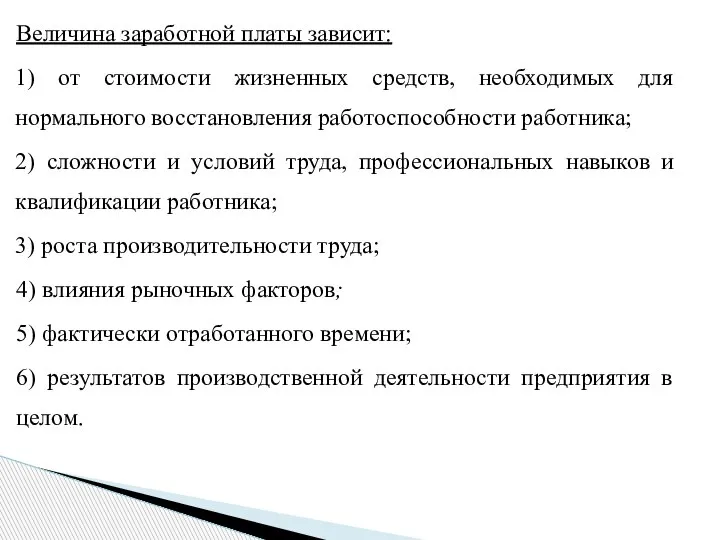 Величина заработной платы зависит:

1) от стоимости жизненных средств, необходимых для нормального восстановления работоспособности работника;

2) сложности и условий труда, профессиональных навыков и квалификации работника;

3) роста производительности труда;

4) влияния рыночных факторов;

5) фактически отработанного времени;

6) результатов производственной деятельности предприятия в целом.